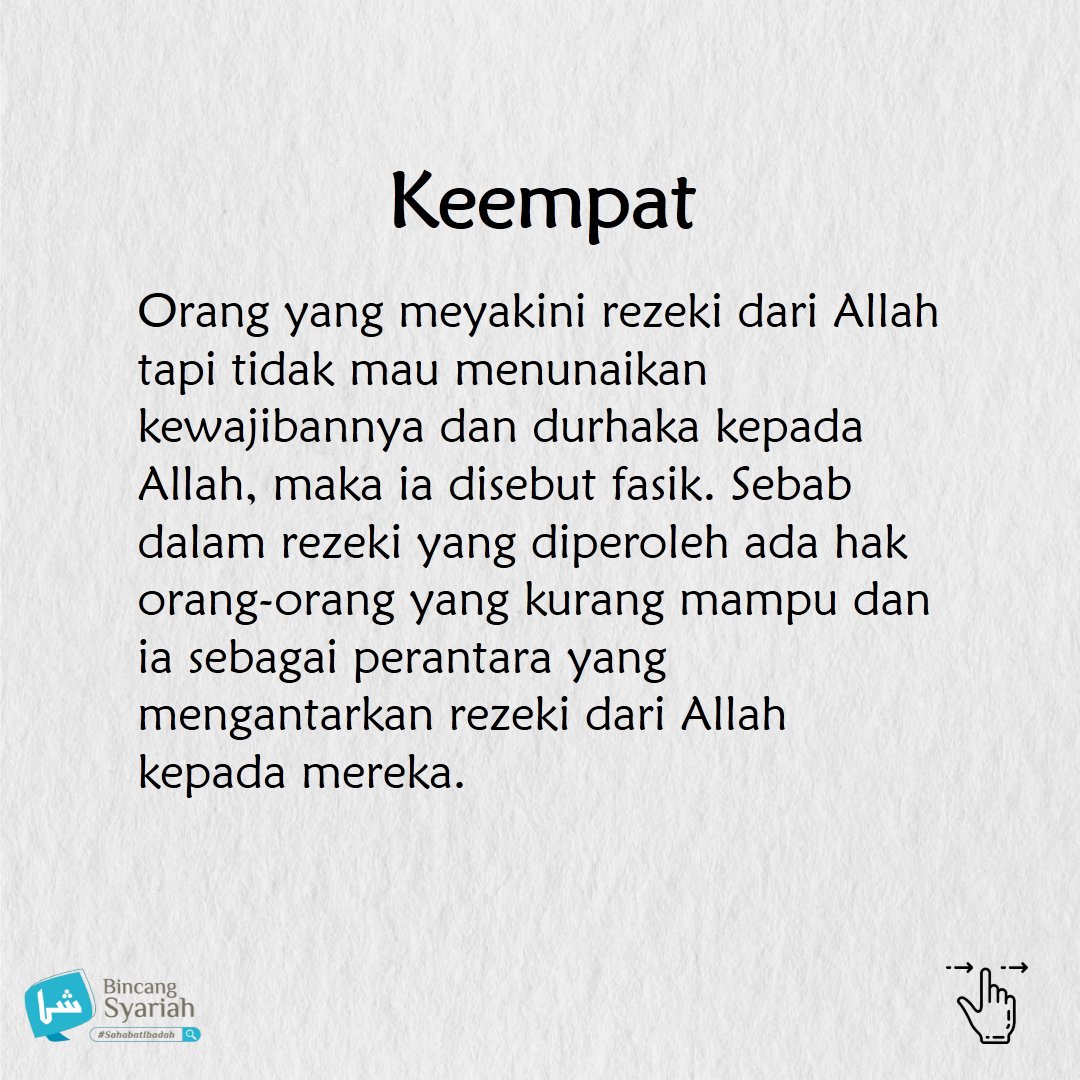 Keempat

Orang yang meyakini rezeki dari Allah tapi tidak mau menunaikan kewajibannya dan durhaka kepada Allah, maka ia disebut fasik. Sebab dalam rezeki yang diperoleh ada hak orang-orang yang kurang mampu dan ia sebagai perantara yang mengantarkan rezeki dari Allah kepada mereka.

شرا Bincang Syariah #SahabatIbadah